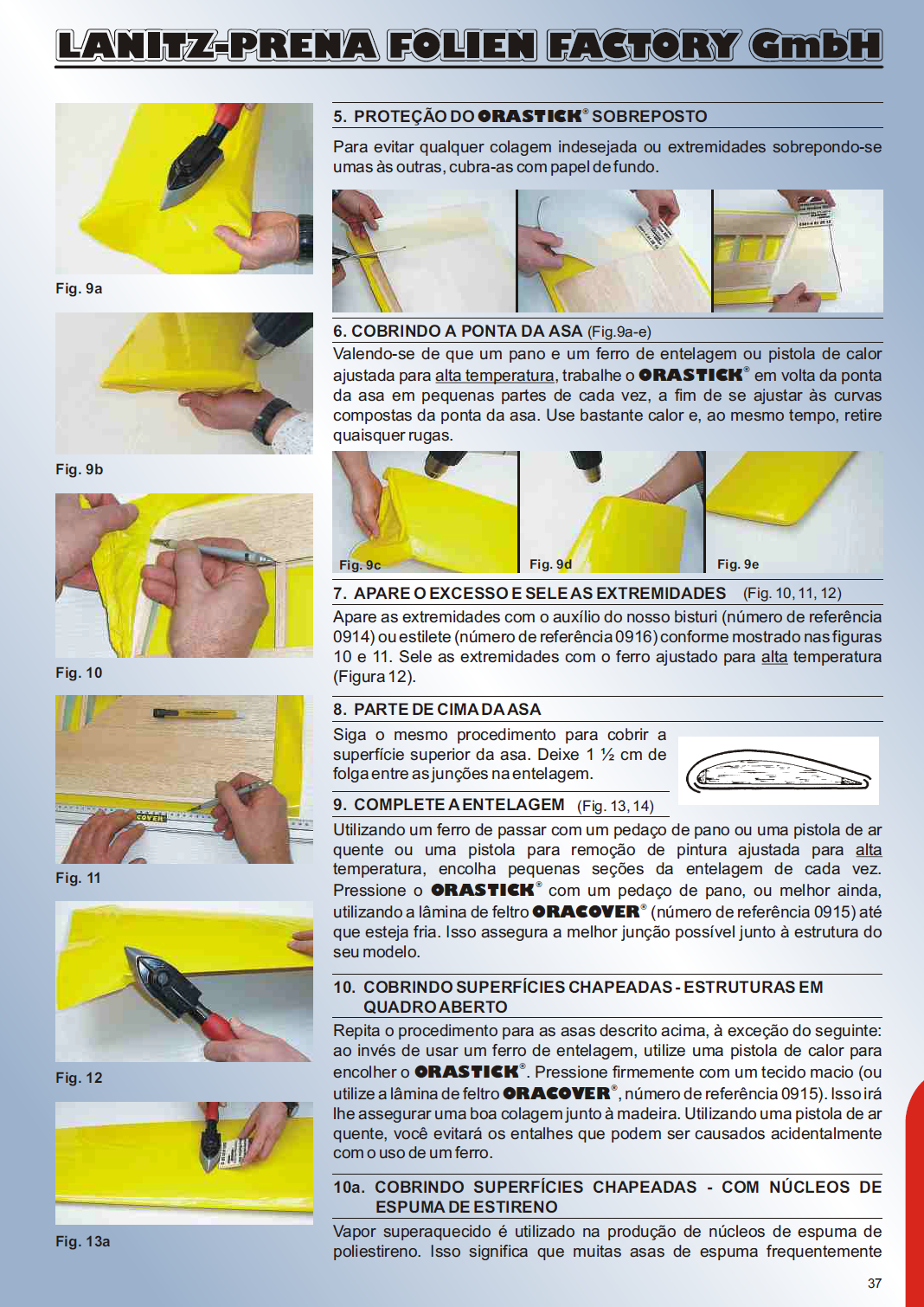 LANITZ-PRENA FOLIEN FACTORY GmbH

Fig. 9a

Fig. 9b

Fig. 10

Fig. 11

Fig. 12

Fig. 13a

5. PROTEÇÃO DO ORASTICK® SOBREPOSTO

Para evitar qualquer colagem indesejada ou extremidades sobrepondo-se umas às outras, cubra-as com papel de fundo.

6. COBRINDO A PONTA DA ASA (Fig.9a-e)

Valendo-se de que um pano e um ferro de entelagem ou pistola de calor ajustada para alta temperatura, trabalhe o ORASTICK® em volta da ponta da asa em pequenas partes de cada vez, a fim de se ajustar às curvas compostas da ponta da asa. Use bastante calor e, ao mesmo tempo, retire quaisquer rugas.

Fig. 9c

Fig. 9d

Fig. 9e

7. APARE O EXCESSO E SELE AS EXTREMIDADES (Fig. 10, 11, 12)

Apare as extremidades com o auxílio do nosso bisturi (número de referência 0914) ou estilete (número de referência 0916) conforme mostrado nas figuras 10 e 11. Sele as extremidades com o ferro ajustado para alta temperatura (Figura 12).

8. PARTE DE CIMA DA ASA

Siga o mesmo procedimento para cobrir a superfície superior da asa. Deixe 1 ½ cm de folga entre as junções na entelagem.

9. COMPLETE A ENTELAGEM (Fig. 13, 14)

Utilizando um ferro de passar com um pedaço de pano ou uma pistola de ar quente ou uma pistola para remoção de pintura ajustada para alta temperatura, encolha pequenas seções da entelagem de cada vez. Pressione o ORASTICK® com um pedaço de pano, ou melhor ainda, utilizando a lâmina de feltro ORACOVER® (número de referência 0915) até que esteja fria. Isso assegura a melhor junção possível junto à estrutura do seu modelo.

10. COBRINDO SUPERFÍCIES CHAPEADAS - ESTRUTURAS EM QUADRO ABERTO

Repita o procedimento para as asas descrito acima, à exceção do seguinte: ao invés de usar um ferro de entelagem, utilize uma pistola de calor para encolher o ORASTICK®. Pressione firmemente com um tecido macio (ou utilize a lâmina de feltro ORACOVER®, número de referência 0915). Isso irá lhe assegurar uma boa colagem junto à madeira. Utilizando uma pistola de ar quente, você evitará os entalhes que podem ser causados acidentalmente com o uso de um ferro.

10a. COBRINDO SUPERFÍCIES CHAPEADAS - COM NÚCLEOS DE ESPUMA DE ESTIRENO

Vapor superaquecido é utilizado na produção de núcleos de espuma de poliestireno. Isso significa que muitas asas de espuma frequentemente

37